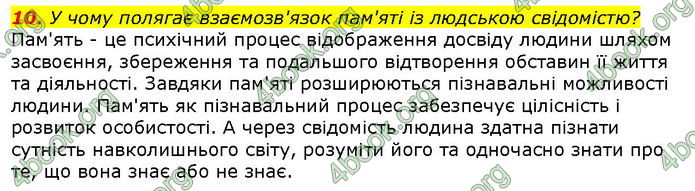 10. У чому полягає взаємозв'язок пам'яті із людською свідомістю?

Пам'ять - це психічний процес відображення досвіду людини шляхом засвоєння, збереження та подальшого відтворення обставин її життя та діяльності. Завдяки пам'яті розширюються пізнавальні можливості людини. Пам'ять як пізнавальний процес забезпечує цілісність і розвиток особистості. А через свідомість людина здатна пізнати сутність навколишнього світу, розуміти його та одночасно знати про те, що вона знає або не знає.

4book.org